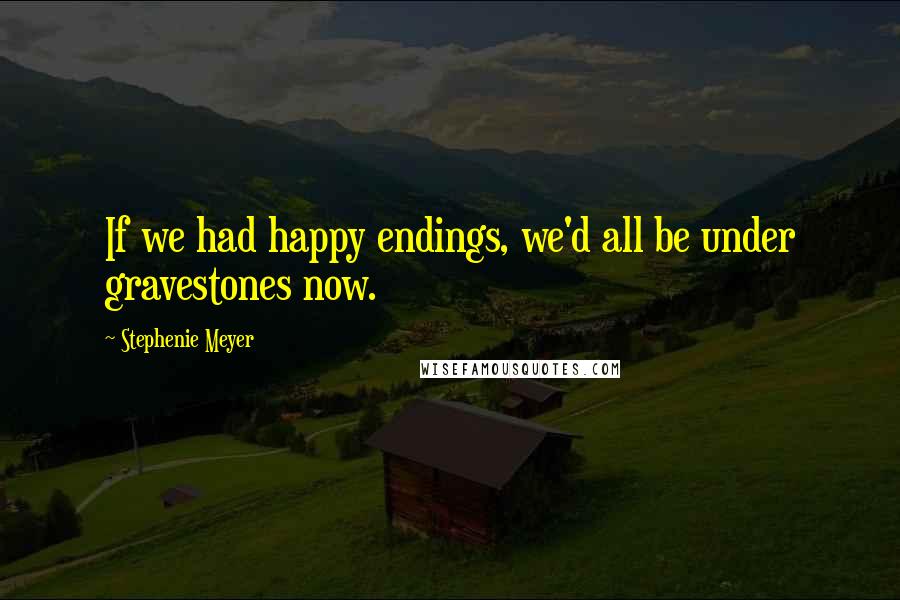 If we had happy endings, we'd all be under gravestones now.

~ Stephenie Meyer

WISEFAMOUSQUOTES.COM